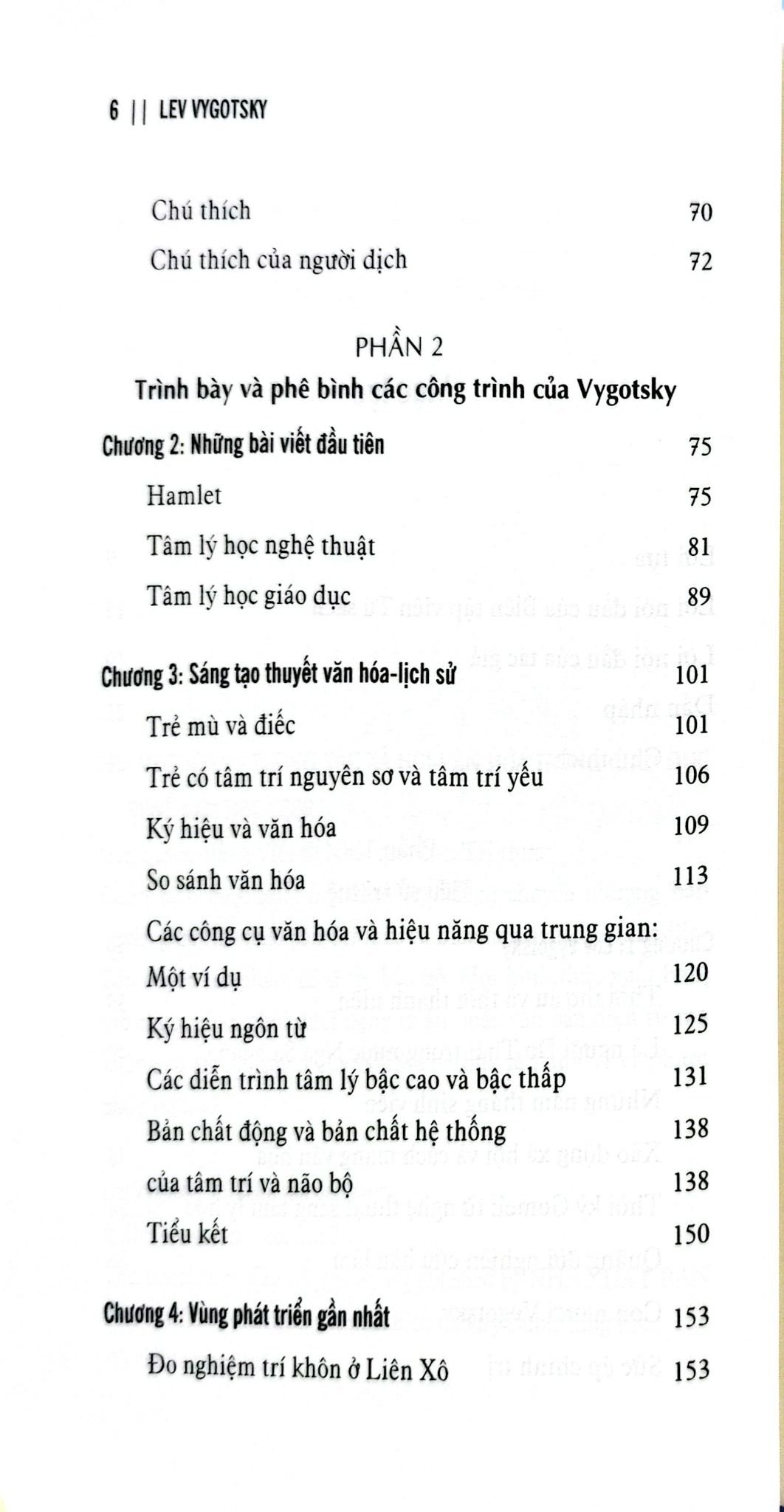 6 || LEV VYGOTSKY

Chú thích 70

Chú thích của người dịch 72

PHẦN 2

Trình bày và phê bình các công trình của Vygotsky

Chương 2: Những bài viết đầu tiên 75

Hamlet 75

Tâm lý học nghệ thuật 81

Tâm lý học giáo dục 89

Chương 3: Sáng tạo thuyết văn hóa-lịch sử 101

Trẻ mù và điếc 101

Trẻ có tâm trí nguyên sơ và tâm trí yếu 106

Ký hiệu và văn hóa 109

So sánh văn hóa 113

Các công cụ văn hóa và hiệu năng qua trung gian:

Một ví dụ 120

Ký hiệu ngôn từ 125

Các diễn trình tâm lý bậc cao và bậc thấp 131

Bản chất động và bản chất hệ thống 138

của tâm trí và não bộ 138

Tiểu kết 150

Chương 4: Vùng phát triển gần nhất 153

Đo nghiệm trí khôn ở Liên Xô 153